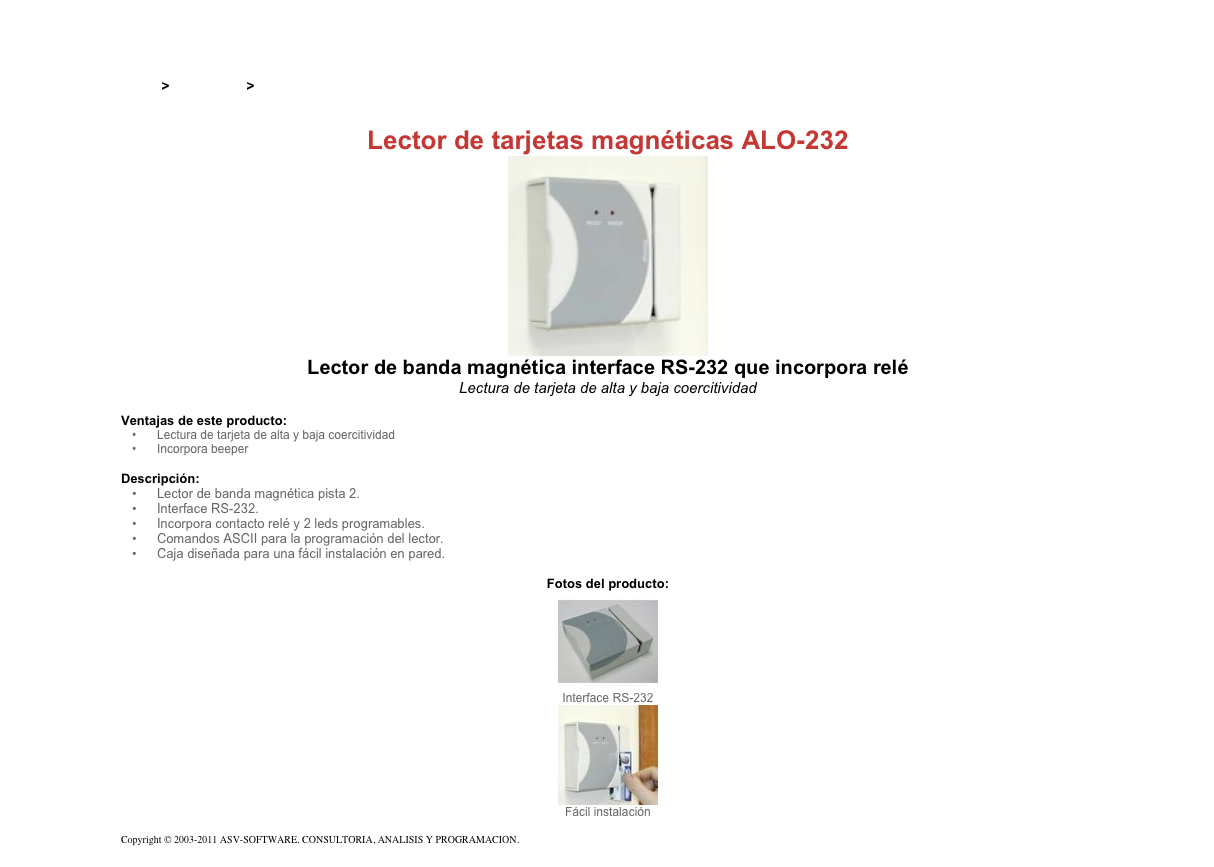 > >

Lector de tarjetas magnéticas ALO-232

Lector de banda magnética interface RS-232 que incorpora relé
Lectura de tarjeta de alta y baja coercitividad

Ventajas de este producto:
• Lectura de tarjeta de alta y baja coercitividad
• Incorpora beeper

Descripción:
• Lector de banda magnética pista 2.
• Interface RS-232.
• Incorpora contacto relé y 2 leds programables.
• Comandos ASCII para la programación del lector.
• Caja diseñada para una fácil instalación en pared.

Fotos del producto:

Interface RS-232

Fácil instalación

Copyright © 2003-2011 ASV-SOFTWARE. CONSULTORIA, ANALISIS Y PROGRAMACION.